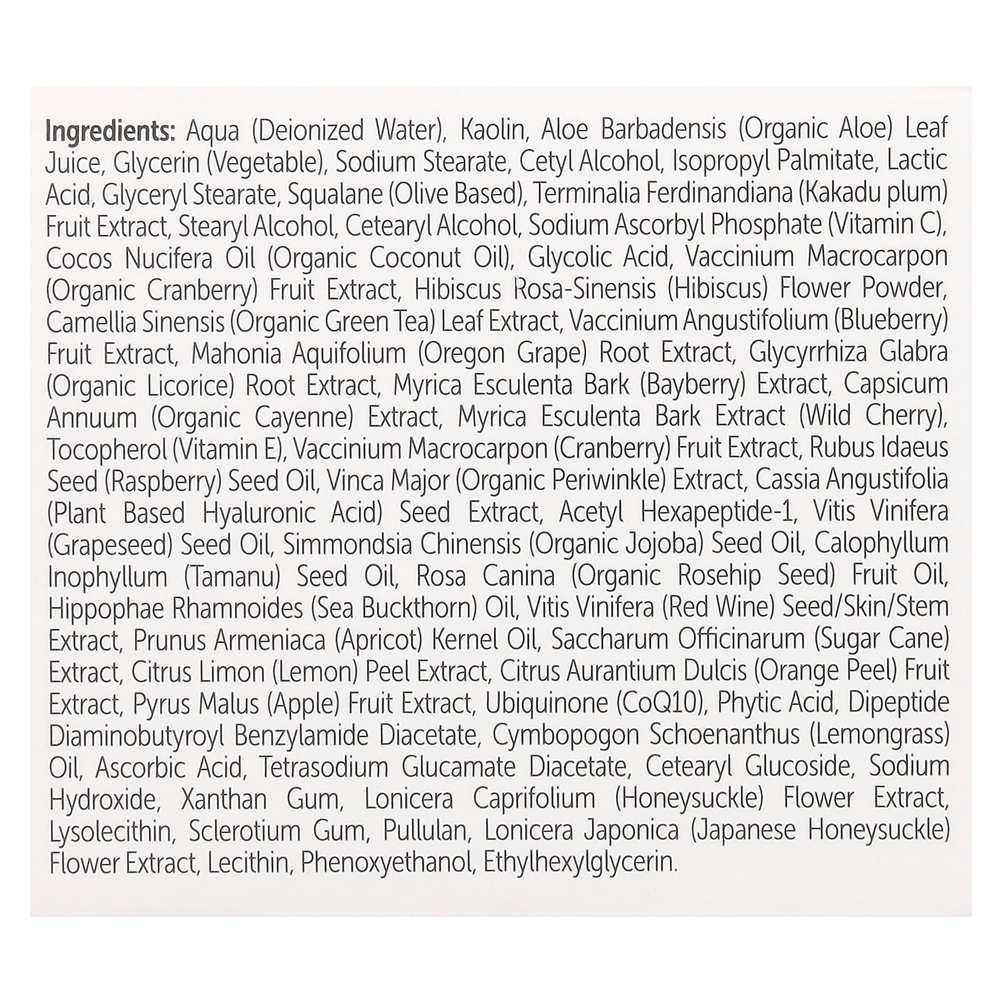 Ingredients: Aqua (Deionized Water), Kaolin, Aloe Barbadensis (Organic Aloe) Leaf Juice, Glycerin (Vegetable), Sodium Stearate, Cetyl Alcohol, Isopropyl Palmitate, Lactic Acid, Glyceryl Stearate, Squalane (Olive Based), Terminalia Ferdinandiana (Kakadu plum) Fruit Extract, Stearyl Alcohol, Cetearyl Alcohol, Sodium Ascorbyl Phosphate (Vitamin C), Cocos Nucifera Oil (Organic Coconut Oil), Glycolic Acid, Vaccinium Macrocarpon (Organic Cranberry) Fruit Extract, Hibiscus Rosa-Sinensis (Hibiscus) Flower Powder, Camellia Sinensis (Organic Green Tea) Leaf Extract, Vaccinium Angustifolium (Blueberry) Fruit Extract, Mahonia Aquifolium (Oregon Grape) Root Extract, Glycyrrhiza Glabra (Organic Licorice) Root Extract, Myrica Esculenta Bark (Bayberry) Extract, Capsicum Annuum (Organic Cayenne) Extract, Myrica Esculenta Bark Extract (Wild Cherry), Tocopherol (Vitamin E), Vaccinium Macrocarpon (Cranberry) Fruit Extract, Rubus Idaeus Seed (Raspberry) Seed Oil, Vinca Major (Organic Periwinkle) Extract, Cassia Angustifolia (Plant Based Hyaluronic Acid) Seed Extract, Acetyl Hexapeptide-1, Vitis Vinifera (Grapeseed) Seed Oil, Simmondsia Chinensis (Organic Jojoba) Seed Oil, Calophyllum Inophyllum (Tamanu) Seed Oil, Rosa Canina (Organic Rosehip Seed) Fruit Oil, Hippophae Rhamnoides (Sea Buckthorn) Oil, Vitis Vinifera (Red Wine) Seed/Skin/Stem Extract, Prunus Armeniaca (Apricot) Kernel Oil, Saccharum Officinarum (Sugar Cane) Extract, Citrus Limon (Lemon) Peel Extract, Citrus Aurantium Dulcis (Orange Peel) Fruit Extract, Pyrus Malus (Apple) Fruit Extract, Ubiquinone (CoQ10), Phytic Acid, Dipeptide Diaminobutyroyl Benzylamide Diacetate, Cymbopogon Schoenanthus (Lemongrass) Oil, Ascorbic Acid, Tetrasodium Glucamate Diacetate, Cetearyl Glucoside, Sodium Hydroxide, Xanthan Gum, Lonicera Caprifolium (Honeysuckle) Flower Extract, Lysolecithin, Sclerotium Gum, Pullulan, Lonicera Japonica (Japanese Honeysuckle) Flower Extract, Lecithin, Phenoxyethanol, Ethylhexylglycerin.